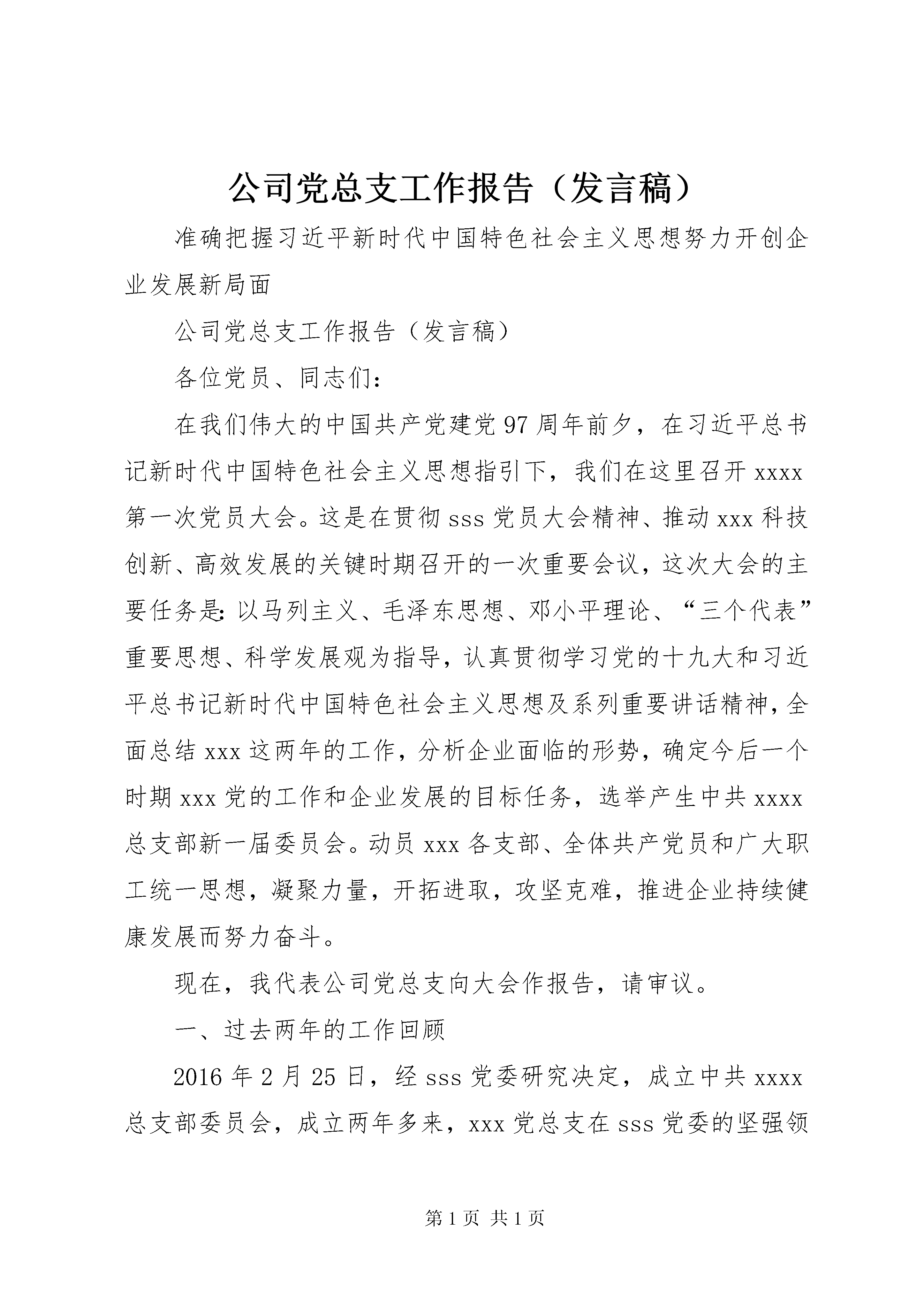 公司党总支工作报告（发言稿）

准确把握习近平新时代中国特色社会主义思想努力开创企业发展新局面

公司党总支工作报告（发言稿）

各位党员、同志们：

在我们伟大的中国共产党建党97周年前夕，在习近平总书记新时代中国特色社会主义思想指引下，我们在这里召开xxxx第一次党员大会。这是在贯彻sss党员大会精神、推动xxx科技创新、高效发展的关键时期召开的一次重要会议，这次大会的主要任务是：以马列主义、毛泽东思想、邓小平理论、“三个代表”重要思想、科学发展观为指导，认真贯彻学习党的十九大和习近平总书记新时代中国特色社会主义思想及系列重要讲话精神，全面总结xxx这两年的工作，分析企业面临的形势，确定今后一个时期xxx党的工作和企业发展的目标任务，选举产生中共xxxx总支部新一届委员会。动员xxx各支部、全体共产党员和广大职工统一思想，凝聚力量，开拓进取，攻坚克难，推进企业持续健康发展而努力奋斗。

现在，我代表公司党总支向大会作报告，请审议。

一、过去两年的工作回顾

2016年2月25日，经sss党委研究决定，成立中共xxxx总支部委员会，成立两年多来，xxx党总支在sss党委的坚强领

第1页 共1页